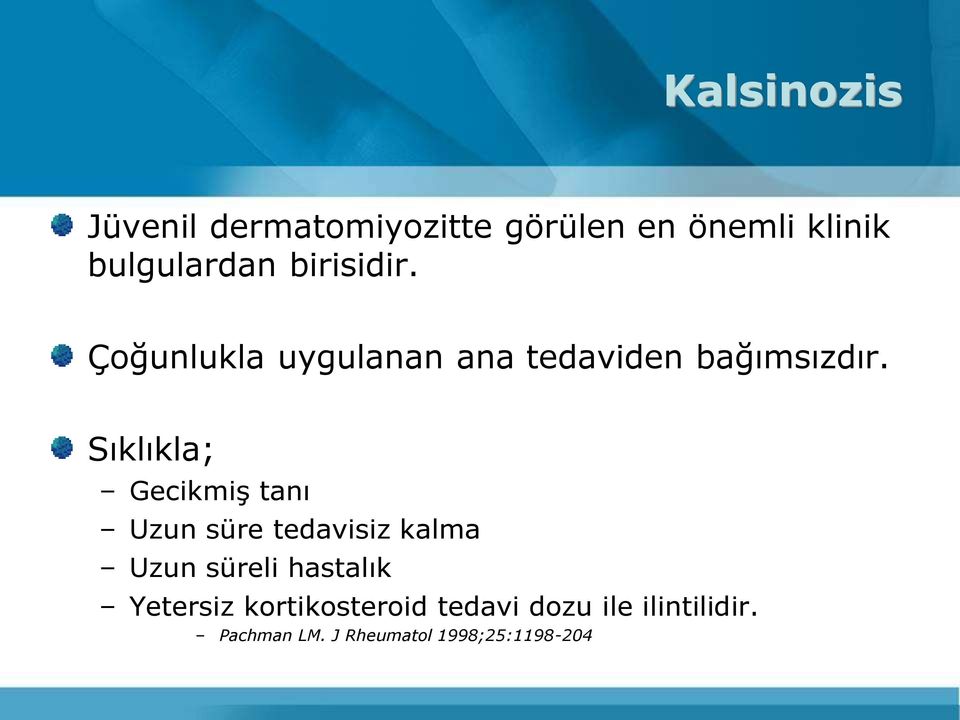 Kalsinozis

Jüvenil dermatomiyozitte görülen en önemli klinik bulgulardan birisidir.

Çoğunlukla uygulanan ana tedaviden bağımsızdır.

Sıklıkla;
– Gecikmiş tanı
– Uzun süre tedavisiz kalma
– Uzun süreli hastalık
– Yetersiz kortikosteroid tedavi dozu ile ilintilidir.
– Pachman LM. J Rheumatol 1998;25:1198-204